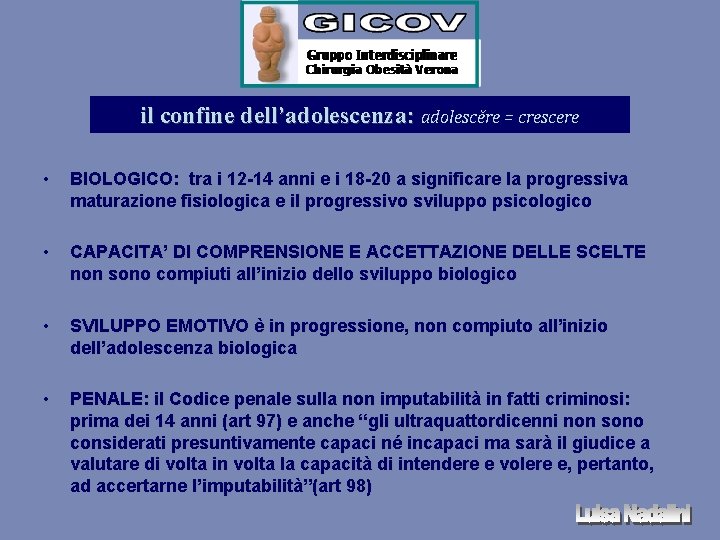 GICOV
Gruppo Interdisciplinare
Chirurgia Obesità Verona

il confine dell'adolescenza: adolescĕre = crescere

• BIOLOGICO: tra i 12-14 anni e i 18-20 a significare la progressiva maturazione fisiologica e il progressivo sviluppo psicologico

• CAPACITA' DI COMPRENSIONE E ACCETTAZIONE DELLE SCELTE non sono compiuti all'inizio dello sviluppo biologico

• SVILUPPO EMOTIVO è in progressione, non compiuto all'inizio dell'adolescenza biologica

• PENALE: il Codice penale sulla non imputabilità in fatti criminosi: prima dei 14 anni (art 97) e anche "gli ultraquattordicenni non sono considerati presuntivamente capaci né incapaci ma sarà il giudice a valutare di volta in volta la capacità di intendere e volere e, pertanto, ad accertarne l'imputabilità"(art 98)

Luisa Nadalini